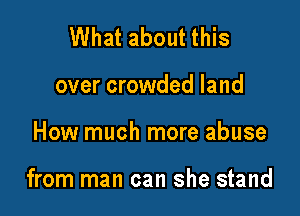 What about this
over crowded land
How much more abuse
from man can she stand